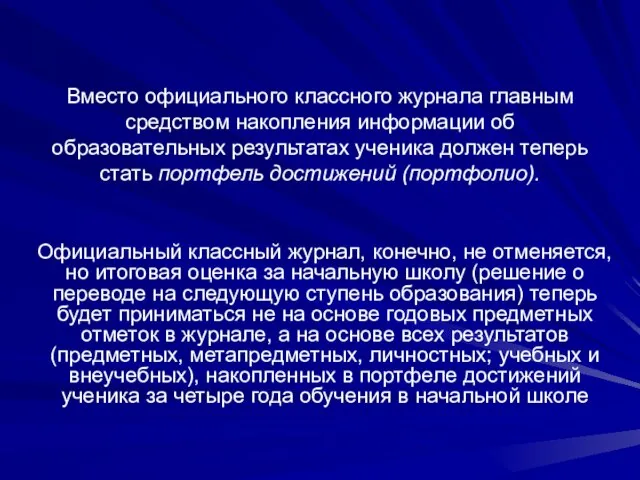 Вместо официального классного журнала главным средством накопления информации об образовательных результатах ученика должен теперь стать портфель достижений (портфолио).

Официальный классный журнал, конечно, не отменяется, но итоговая оценка за начальную школу (решение о переводе на следующую ступень образования) теперь будет приниматься не на основе годовых предметных отметок в журнале, а на основе всех результатов (предметных, метапредметных, личностных; учебных и внеучебных), накопленных в портфеле достижений ученика за четыре года обучения в начальной школе